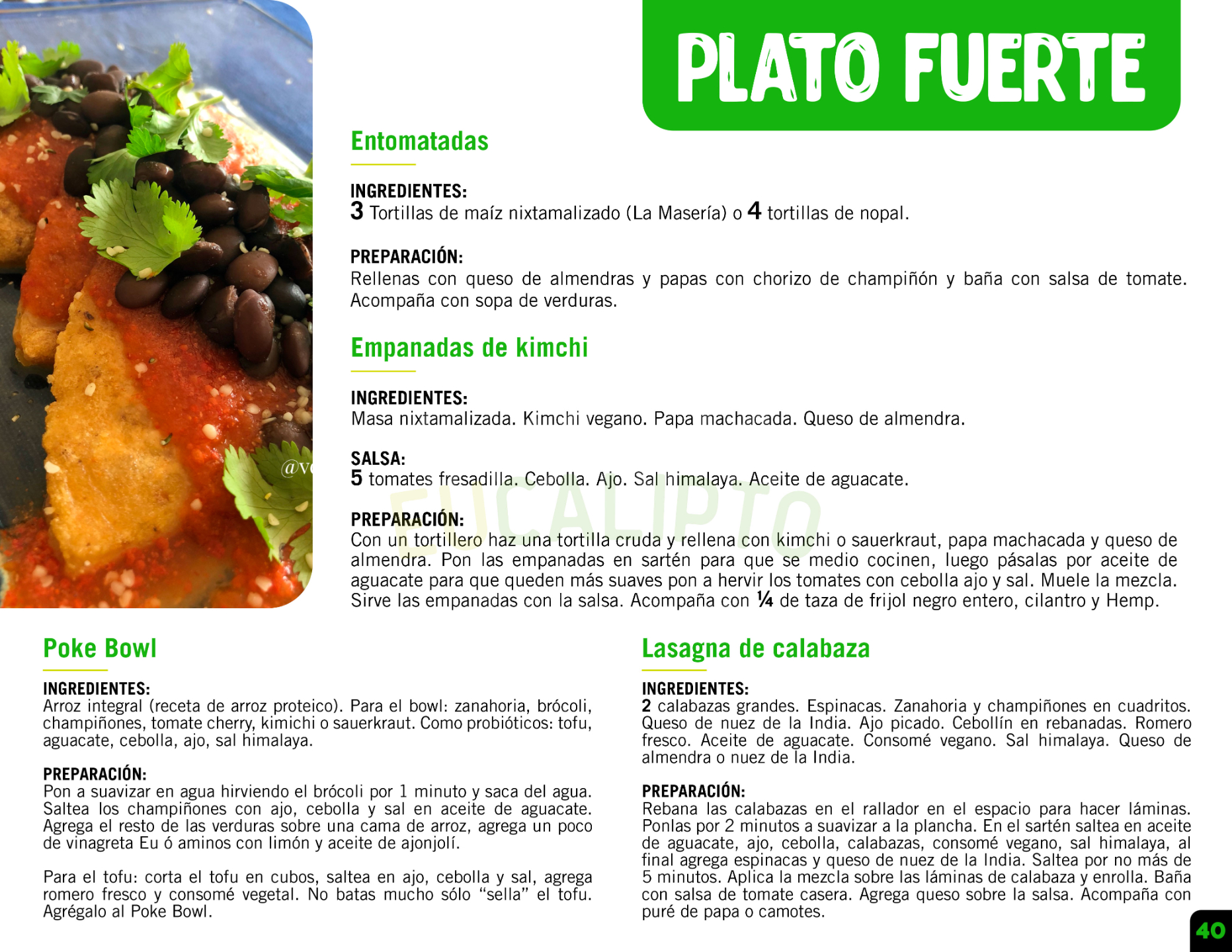 PLATO FUERTE

Entomatadas

INGREDIENTES:
3 Tortillas de maíz nixtamalizado (La Masería) o 4 tortillas de nopal.

PREPARACIÓN:
Rellenas con queso de almendras y papas con chorizo de champiñón y baña con salsa de tomate. Acompaña con sopa de verduras.

Empanadas de kimchi

INGREDIENTES:
Masa nixtamalizada. Kimchi vegano. Papa machacada. Queso de almendra.

SALSA:
5 tomates fresadilla. Cebolla. Ajo. Sal himalaya. Aceite de aguacate.

PREPARACIÓN:
Con un tortillero haz una tortilla cruda y rellena con kimchi o sauerkraut, papa machacada y queso de almendra. Pon las empanadas en sartén para que se medio cocinen, luego pásalas por aceite de aguacate para que queden más suaves pon a hervir los tomates con cebolla ajo y sal. Muele la mezcla. Sirve las empanadas con la salsa. Acompaña con ¼ de taza de frijol negro entero, cilantro y Hemp.

Poke Bowl

INGREDIENTES:
Arroz integral (receta de arroz proteico). Para el bowl: zanahoria, brócoli, champiñones, tomate cherry, kimichi o sauerkraut. Como probióticos: tofu, aguacate, cebolla, ajo, sal himalaya.

PREPARACIÓN:
Pon a suavizar en agua hirviendo el brócoli por 1 minuto y saca del agua. Saltea los champiñones con ajo, cebolla y sal en aceite de aguacate. Agrega el resto de las verduras sobre una cama de arroz, agrega un poco de vinagreta Eu ó aminos con limón y aceite de ajonjolí.

Para el tofu: corta el tofu en cubos, saltea en ajo, cebolla y sal, agrega romero fresco y consomé vegetal. No batas mucho sólo "sella" el tofu. Agrégalo al Poke Bowl.

Lasagna de calabaza

INGREDIENTES:
2 calabazas grandes. Espinacas. Zanahoria y champiñones en cuadritos. Queso de nuez de la India. Ajo picado. Cebollín en rebanadas. Romero fresco. Aceite de aguacate. Consomé vegano. Sal himalaya. Queso de almendra o nuez de la India.

PREPARACIÓN:
Rebana las calabazas en el rallador en el espacio para hacer láminas. Ponlas por 2 minutos a suavizar a la plancha. En el sartén saltea en aceite de aguacate, ajo, cebolla, calabazas, consomé vegano, sal himalaya, al final agrega espinacas y queso de nuez de la India. Saltea por no más de 5 minutos. Aplica la mezcla sobre las láminas de calabaza y enrolla. Baña con salsa de tomate casera. Agrega queso sobre la salsa. Acompaña con puré de papa o camotes.

40

EUCALIPTO